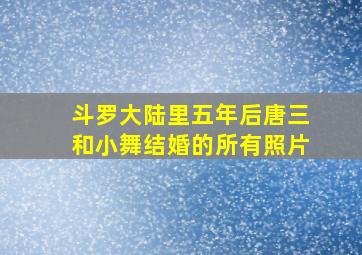 斗罗大陆里五年后唐三和小舞结婚的所有照片